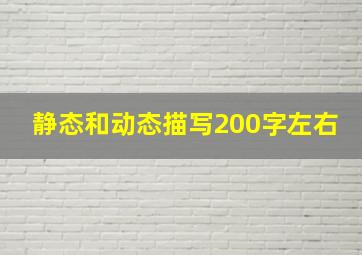 静态和动态描写200字左右